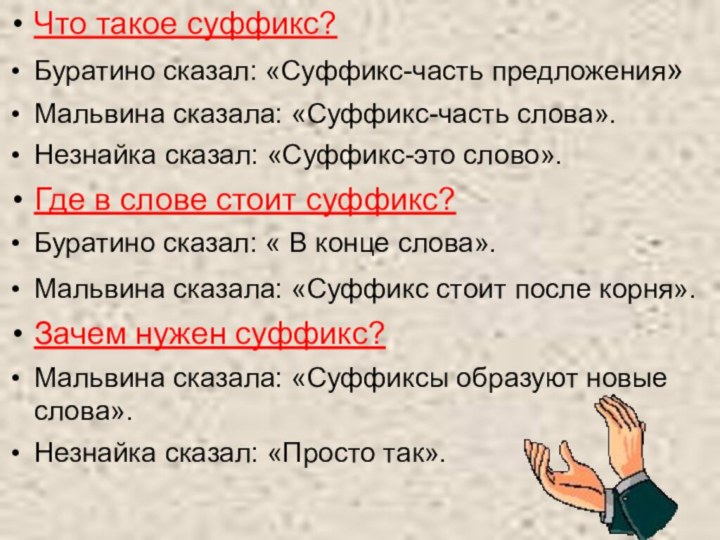 • Что такое суффикс?

• Буратино сказал: «Суффикс-часть предложения»

• Мальвина сказала: «Суффикс-часть слова».

• Незнайка сказал: «Суффикс-это слово».

• Где в слове стоит суффикс?

• Буратино сказал: « В конце слова».

• Мальвина сказала: «Суффикс стоит после корня».

• Зачем нужен суффикс?

• Мальвина сказала: «Суффиксы образуют новые слова».

• Незнайка сказал: «Просто так».